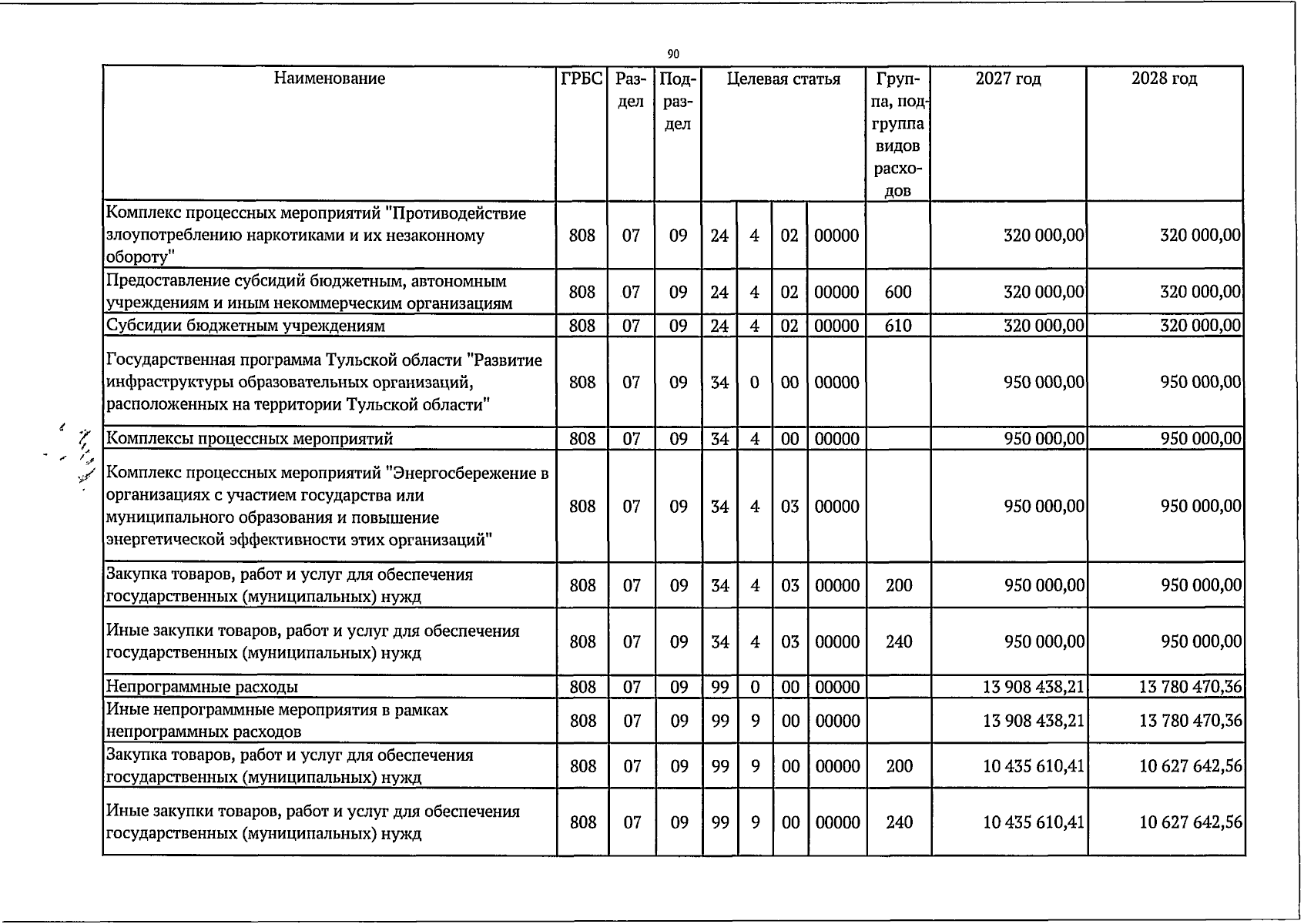 90

| Наименование | ГРБС | Раздел | Подраздел | Целевая статья |  |  |  | Группа, подгруппа видов расходов | 2027 год | 2028 год |
|---|---|---|---|---|---|---|---|---|---|---|
| Комплекс процессных мероприятий "Противодействие злоупотреблению наркотиками и их незаконному обороту" | 808 | 07 | 09 | 24 | 4 | 02 | 00000 |  | 320 000,00 | 320 000,00 |
| Предоставление субсидий бюджетным, автономным учреждениям и иным некоммерческим организациям | 808 | 07 | 09 | 24 | 4 | 02 | 00000 | 600 | 320 000,00 | 320 000,00 |
| Субсидии бюджетным учреждениям | 808 | 07 | 09 | 24 | 4 | 02 | 00000 | 610 | 320 000,00 | 320 000,00 |
| Государственная программа Тульской области "Развитие инфраструктуры образовательных организаций, расположенных на территории Тульской области" | 808 | 07 | 09 | 34 | 0 | 00 | 00000 |  | 950 000,00 | 950 000,00 |
| Комплексы процессных мероприятий | 808 | 07 | 09 | 34 | 4 | 00 | 00000 |  | 950 000,00 | 950 000,00 |
| Комплекс процессных мероприятий "Энергосбережение в организациях с участием государства или муниципального образования и повышение энергетической эффективности этих организаций" | 808 | 07 | 09 | 34 | 4 | 03 | 00000 |  | 950 000,00 | 950 000,00 |
| Закупка товаров, работ и услуг для обеспечения государственных (муниципальных) нужд | 808 | 07 | 09 | 34 | 4 | 03 | 00000 | 200 | 950 000,00 | 950 000,00 |
| Иные закупки товаров, работ и услуг для обеспечения государственных (муниципальных) нужд | 808 | 07 | 09 | 34 | 4 | 03 | 00000 | 240 | 950 000,00 | 950 000,00 |
| Непрограммные расходы | 808 | 07 | 09 | 99 | 0 | 00 | 00000 |  | 13 908 438,21 | 13 780 470,36 |
| Иные непрограммные мероприятия в рамках непрограммных расходов | 808 | 07 | 09 | 99 | 9 | 00 | 00000 |  | 13 908 438,21 | 13 780 470,36 |
| Закупка товаров, работ и услуг для обеспечения государственных (муниципальных) нужд | 808 | 07 | 09 | 99 | 9 | 00 | 00000 | 200 | 10 435 610,41 | 10 627 642,56 |
| Иные закупки товаров, работ и услуг для обеспечения государственных (муниципальных) нужд | 808 | 07 | 09 | 99 | 9 | 00 | 00000 | 240 | 10 435 610,41 | 10 627 642,56 |